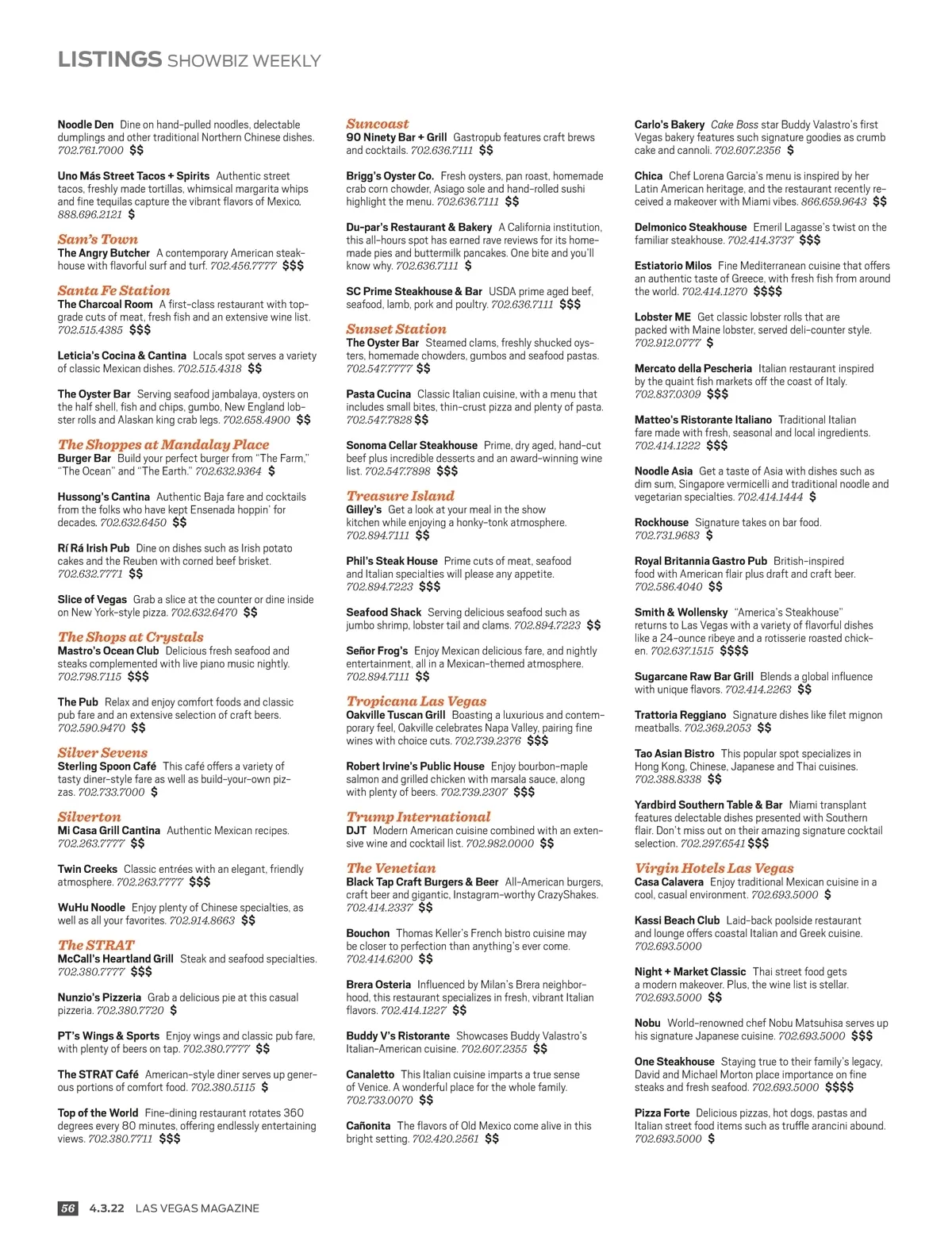 LISTINGS SHOWBIZ WEEKLY

Noodle Den Dine on hand-pulled noodles, delectable dumplings and other traditional Northern Chinese dishes. 702.761.7000 $$

Uno Más Street Tacos + Spirits Authentic street tacos, freshly made tortillas, whimsical margarita whips and fine tequilas capture the vibrant flavors of Mexico. 888.696.2121 $

Sam's Town
The Angry Butcher A contemporary American steakhouse with flavorful surf and turf. 702.456.7777 $$$

Santa Fe Station
The Charcoal Room A first-class restaurant with top-grade cuts of meat, fresh fish and an extensive wine list. 702.515.4385 $$$

Leticia's Cocina & Cantina Locals spot serves a variety of classic Mexican dishes. 702.515.4318 $$

The Oyster Bar Serving seafood jambalaya, oysters on the half shell, fish and chips, gumbo, New England lobster rolls and Alaskan king crab legs. 702.658.4900 $$

The Shoppes at Mandalay Place
Burger Bar Build your perfect burger from "The Farm," "The Ocean" and "The Earth." 702.632.9364 $

Hussong's Cantina Authentic Baja fare and cocktails from the folks who have kept Ensenada hoppin' for decades. 702.632.6450 $$

Rí Rá Irish Pub Dine on dishes such as Irish potato cakes and the Reuben with corned beef brisket. 702.632.7771 $$

Slice of Vegas Grab a slice at the counter or dine inside on New York-style pizza. 702.632.6470 $$

The Shops at Crystals
Mastro's Ocean Club Delicious fresh seafood and steaks complemented with live piano music nightly. 702.798.7115 $$$

The Pub Relax and enjoy comfort foods and classic pub fare and an extensive selection of craft beers. 702.590.9470 $$

Silver Sevens
Sterling Spoon Café This café offers a variety of tasty diner-style fare as well as build-your-own pizzas. 702.733.7000 $

Silverton
Mi Casa Grill Cantina Authentic Mexican recipes. 702.263.7777 $$

Twin Creeks Classic entrées with an elegant, friendly atmosphere. 702.263.7777 $$$

WuHu Noodle Enjoy plenty of Chinese specialties, as well as all your favorites. 702.914.8663 $$

The STRAT
McCall's Heartland Grill Steak and seafood specialties. 702.380.7777 $$$

Nunzio's Pizzeria Grab a delicious pie at this casual pizzeria. 702.380.7720 $

PT's Wings & Sports Enjoy wings and classic pub fare, with plenty of beers on tap. 702.380.7777 $$

The STRAT Café American-style diner serves up generous portions of comfort food. 702.380.5115 $

Top of the World Fine-dining restaurant rotates 360 degrees every 80 minutes, offering endlessly entertaining views. 702.380.7711 $$$

Suncoast
90 Ninety Bar + Grill Gastropub features craft brews and cocktails. 702.636.7111 $$

Brigg's Oyster Co. Fresh oysters, pan roast, homemade crab corn chowder, Asiago sole and hand-rolled sushi highlight the menu. 702.636.7111 $$

Du-par's Restaurant & Bakery A California institution, this all-hours spot has earned rave reviews for its homemade pies and buttermilk pancakes. One bite and you'll know why. 702.636.7111 $

SC Prime Steakhouse & Bar USDA prime aged beef, seafood, lamb, pork and poultry. 702.636.7111 $$$

Sunset Station
The Oyster Bar Steamed clams, freshly shucked oysters, homemade chowders, gumbos and seafood pastas. 702.547.7777 $$

Pasta Cucina Classic Italian cuisine, with a menu that includes small bites, thin-crust pizza and plenty of pasta. 702.547.7828 $$

Sonoma Cellar Steakhouse Prime, dry aged, hand-cut beef plus incredible desserts and an award-winning wine list. 702.547.7898 $$$

Treasure Island
Gilley's Get a look at your meal in the show kitchen while enjoying a honky-tonk atmosphere. 702.894.7111 $$

Phil's Steak House Prime cuts of meat, seafood and Italian specialties will please any appetite. 702.894.7223 $$$

Seafood Shack Serving delicious seafood such as jumbo shrimp, lobster tail and clams. 702.894.7223 $$

Señor Frog's Enjoy Mexican delicious fare, and nightly entertainment, all in a Mexican-themed atmosphere. 702.894.7111 $$

Tropicana Las Vegas
Oakville Tuscan Grill Boasting a luxurious and contemporary feel, Oakville celebrates Napa Valley, pairing fine wines with choice cuts. 702.739.2376 $$$

Robert Irvine's Public House Enjoy bourbon-maple salmon and grilled chicken with marsala sauce, along with plenty of beers. 702.739.2307 $$$

Trump International
DJT Modern American cuisine combined with an extensive wine and cocktail list. 702.982.0000 $$

The Venetian
Black Tap Craft Burgers & Beer All-American burgers, craft beer and gigantic, Instagram-worthy CrazyShakes. 702.414.2337 $$

Bouchon Thomas Keller's French bistro cuisine may be closer to perfection than anything's ever come. 702.414.6200 $$

Brera Osteria Influenced by Milan's Brera neighborhood, this restaurant specializes in fresh, vibrant Italian flavors. 702.414.1227 $$

Buddy V's Ristorante Showcases Buddy Valastro's Italian-American cuisine. 702.607.2355 $$

Canaletto This Italian cuisine imparts a true sense of Venice. A wonderful place for the whole family. 702.733.0070 $$

Cañonita The flavors of Old Mexico come alive in this bright setting. 702.420.2561 $$

Carlo's Bakery Cake Boss star Buddy Valastro's first Vegas bakery features such signature goodies as crumb cake and cannoli. 702.607.2356 $

Chica Chef Lorena Garcia's menu is inspired by her Latin American heritage, and the restaurant recently received a makeover with Miami vibes. 866.659.9643 $$

Delmonico Steakhouse Emeril Lagasse's twist on the familiar steakhouse. 702.414.3737 $$$

Estiatorio Milos Fine Mediterranean cuisine that offers an authentic taste of Greece, with fresh fish from around the world. 702.414.1270 $$$$

Lobster ME Get classic lobster rolls that are packed with Maine lobster, served deli-counter style. 702.912.0777 $

Mercato della Pescheria Italian restaurant inspired by the quaint fish markets off the coast of Italy. 702.837.0309 $$$

Matteo's Ristorante Italiano Traditional Italian fare made with fresh, seasonal and local ingredients. 702.414.1222 $$$

Noodle Asia Get a taste of Asia with dishes such as dim sum, Singapore vermicelli and traditional noodle and vegetarian specialties. 702.414.1444 $

Rockhouse Signature takes on bar food. 702.731.9683 $

Royal Britannia Gastro Pub British-inspired food with American flair plus draft and craft beer. 702.586.4040 $$

Smith & Wollensky "America's Steakhouse" returns to Las Vegas with a variety of flavorful dishes like a 24-ounce ribeye and a rotisserie roasted chicken. 702.637.1515 $$$$

Sugarcane Raw Bar Grill Blends a global influence with unique flavors. 702.414.2263 $$

Trattoria Reggiano Signature dishes like filet mignon meatballs. 702.369.2053 $$

Tao Asian Bistro This popular spot specializes in Hong Kong, Chinese, Japanese and Thai cuisines. 702.388.8338 $$

Yardbird Southern Table & Bar Miami transplant features delectable dishes presented with Southern flair. Don't miss out on their amazing signature cocktail selection. 702.297.6541 $$$

Virgin Hotels Las Vegas
Casa Calavera Enjoy traditional Mexican cuisine in a cool, casual environment. 702.693.5000 $

Kassi Beach Club Laid-back poolside restaurant and lounge offers coastal Italian and Greek cuisine. 702.693.5000

Night + Market Classic Thai street food gets a modern makeover. Plus, the wine list is stellar. 702.693.5000 $$

Nobu World-renowned chef Nobu Matsuhisa serves up his signature Japanese cuisine. 702.693.5000 $$$

One Steakhouse Staying true to their family's legacy, David and Michael Morton place importance on fine steaks and fresh seafood. 702.693.5000 $$$$

Pizza Forte Delicious pizzas, hot dogs, pastas and Italian street food items such as truffle arancini abound. 702.693.5000 $

56 4.3.22 LAS VEGAS MAGAZINE